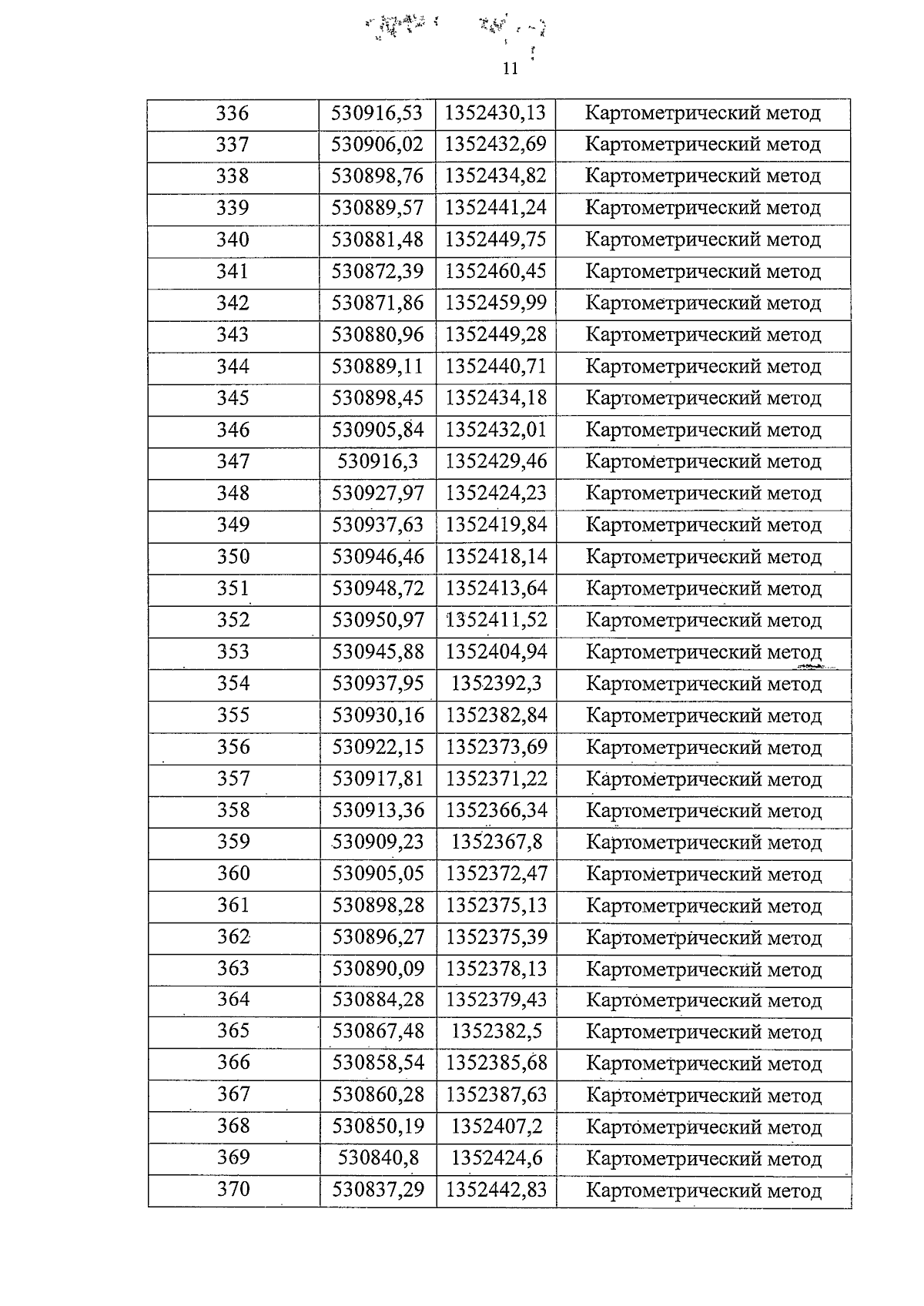 11

| 336 | 530916,53 | 1352430,13 | Картометрический метод |
|---|---|---|---|
| 337 | 530906,02 | 1352432,69 | Картометрический метод |
| 338 | 530898,76 | 1352434,82 | Картометрический метод |
| 339 | 530889,57 | 1352441,24 | Картометрический метод |
| 340 | 530881,48 | 1352449,75 | Картометрический метод |
| 341 | 530872,39 | 1352460,45 | Картометрический метод |
| 342 | 530871,86 | 1352459,99 | Картометрический метод |
| 343 | 530880,96 | 1352449,28 | Картометрический метод |
| 344 | 530889,11 | 1352440,71 | Картометрический метод |
| 345 | 530898,45 | 1352434,18 | Картометрический метод |
| 346 | 530905,84 | 1352432,01 | Картометрический метод |
| 347 | 530916,3 | 1352429,46 | Картометрический метод |
| 348 | 530927,97 | 1352424,23 | Картометрический метод |
| 349 | 530937,63 | 1352419,84 | Картометрический метод |
| 350 | 530946,46 | 1352418,14 | Картометрический метод |
| 351 | 530948,72 | 1352413,64 | Картометрический метод |
| 352 | 530950,97 | 1352411,52 | Картометрический метод |
| 353 | 530945,88 | 1352404,94 | Картометрический метод |
| 354 | 530937,95 | 1352392,3 | Картометрический метод |
| 355 | 530930,16 | 1352382,84 | Картометрический метод |
| 356 | 530922,15 | 1352373,69 | Картометрический метод |
| 357 | 530917,81 | 1352371,22 | Картометрический метод |
| 358 | 530913,36 | 1352366,34 | Картометрический метод |
| 359 | 530909,23 | 1352367,8 | Картометрический метод |
| 360 | 530905,05 | 1352372,47 | Картометрический метод |
| 361 | 530898,28 | 1352375,13 | Картометрический метод |
| 362 | 530896,27 | 1352375,39 | Картометрический метод |
| 363 | 530890,09 | 1352378,13 | Картометрический метод |
| 364 | 530884,28 | 1352379,43 | Картометрический метод |
| 365 | 530867,48 | 1352382,5 | Картометрический метод |
| 366 | 530858,54 | 1352385,68 | Картометрический метод |
| 367 | 530860,28 | 1352387,63 | Картометрический метод |
| 368 | 530850,19 | 1352407,2 | Картометрический метод |
| 369 | 530840,8 | 1352424,6 | Картометрический метод |
| 370 | 530837,29 | 1352442,83 | Картометрический метод |